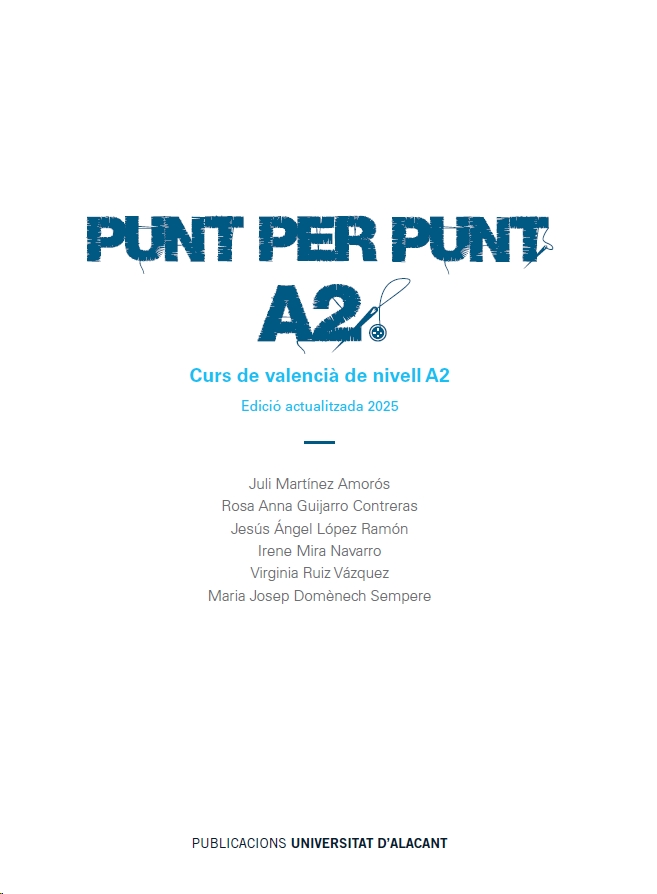 PUNT PER PUNT
A2

Curs de valencià de nivell A2

Edició actualitzada 2025

Juli Martínez Amorós
Rosa Anna Guijarro Contreras
Jesús Ángel López Ramón
Irene Mira Navarro
Virginia Ruiz Vázquez
Maria Josep Domènech Sempere

PUBLICACIONS UNIVERSITAT D'ALACANT